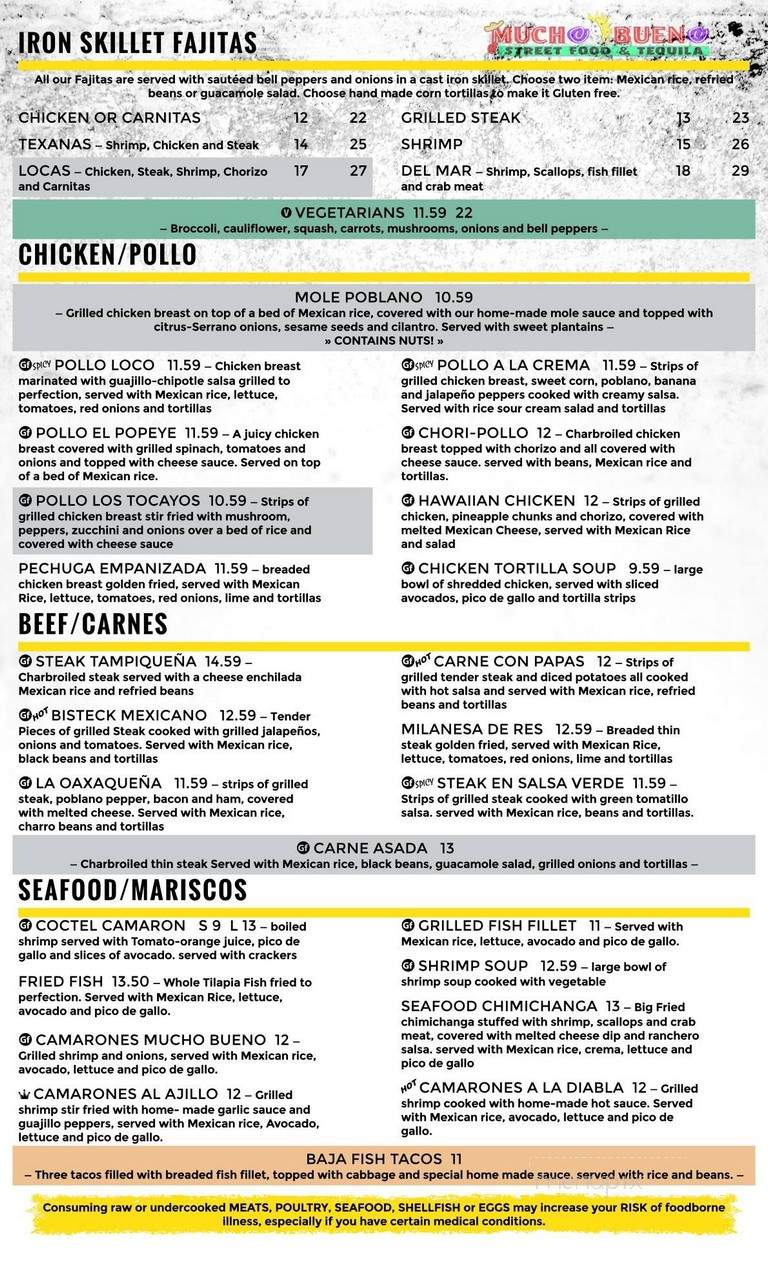 IRON SKILLET FAJITAS

MUCHO BUENO
STREET FOOD & TEQUILA

All our Fajitas are served with sautéed bell peppers and onions in a cast iron skillet. Choose two item: Mexican rice, refried beans or guacamole salad. Choose hand made corn tortillas to make it Gluten free.

CHICKEN OR CARNITAS 12 22
TEXANAS – Shrimp, Chicken and Steak 14 25
LOCAS – Chicken, Steak, Shrimp, Chorizo and Carnitas 17 27
GRILLED STEAK 13 23
SHRIMP 15 26
DEL MAR – Shrimp, Scallops, fish fillet and crab meat 18 29

V VEGETARIANS 11.59 22
– Broccoli, cauliflower, squash, carrots, mushrooms, onions and bell peppers –

CHICKEN/POLLO

MOLE POBLANO 10.59
– Grilled chicken breast on top of a bed of Mexican rice, covered with our home-made mole sauce and topped with citrus-Serrano onions, sesame seeds and cilantro. Served with sweet plantains –
» CONTAINS NUTS! »

GF SPICY POLLO LOCO 11.59 – Chicken breast marinated with guajillo-chipotle salsa grilled to perfection, served with Mexican rice, lettuce, tomatoes, red onions and tortillas

GF POLLO EL POPEYE 11.59 – A juicy chicken breast covered with grilled spinach, tomatoes and onions and topped with cheese sauce. Served on top of a bed of Mexican rice.

GF POLLO LOS TOCAYOS 10.59 – Strips of grilled chicken breast stir fried with mushroom, peppers, zucchini and onions over a bed of rice and covered with cheese sauce

PECHUGA EMPANIZADA 11.59 – breaded chicken breast golden fried, served with Mexican Rice, lettuce, tomatoes, red onions, lime and tortillas

GF SPICY POLLO A LA CREMA 11.59 – Strips of grilled chicken breast, sweet corn, poblano, banana and jalapeño peppers cooked with creamy salsa. Served with rice sour cream salad and tortillas

GF CHORI-POLLO 12 – Charbroiled chicken breast topped with chorizo and all covered with cheese sauce. served with beans, Mexican rice and tortillas.

GF HAWAIIAN CHICKEN 12 – Strips of grilled chicken, pineapple chunks and chorizo, covered with melted Mexican Cheese, served with Mexican Rice and salad

GF CHICKEN TORTILLA SOUP 9.59 – large bowl of shredded chicken, served with sliced avocados, pico de gallo and tortilla strips

BEEF/CARNES

GF STEAK TAMPIQUEÑA 14.59 – Charbroiled steak served with a cheese enchilada Mexican rice and refried beans

GF HOT BISTECK MEXICANO 12.59 – Tender Pieces of grilled Steak cooked with grilled jalapeños, onions and tomatoes. Served with Mexican rice, black beans and tortillas

GF LA OAXAQUEÑA 11.59 – strips of grilled steak, poblano pepper, bacon and ham, covered with melted cheese. Served with Mexican rice, charro beans and tortillas

GF HOT CARNE CON PAPAS 12 – Strips of grilled tender steak and diced potatoes all cooked with hot salsa and served with Mexican rice, refried beans and tortillas

MILANESA DE RES 12.59 – Breaded thin steak golden fried, served with Mexican Rice, lettuce, tomatoes, red onions, lime and tortillas

GF SPICY STEAK EN SALSA VERDE 11.59 – Strips of grilled steak cooked with green tomatillo salsa. served with Mexican rice, beans and tortillas.

GF CARNE ASADA 13
– Charbroiled thin steak Served with Mexican rice, black beans, guacamole salad, grilled onions and tortillas –

SEAFOOD/MARISCOS

GF COCTEL CAMARON S 9 L 13 – boiled shrimp served with Tomato-orange juice, pico de gallo and slices of avocado. served with crackers

FRIED FISH 13.50 – Whole Tilapia Fish fried to perfection. Served with Mexican Rice, lettuce, avocado and pico de gallo.

GF CAMARONES MUCHO BUENO 12 – Grilled shrimp and onions, served with Mexican rice, avocado, lettuce and pico de gallo.

CAMARONES AL AJILLO 12 – Grilled shrimp stir fried with home- made garlic sauce and guajillo peppers, served with Mexican rice, Avocado, lettuce and pico de gallo.

GF GRILLED FISH FILLET 11 – Served with Mexican rice, lettuce, avocado and pico de gallo.

GF SHRIMP SOUP 12.59 – large bowl of shrimp soup cooked with vegetable

SEAFOOD CHIMICHANGA 13 – Big Fried chimichanga stuffed with shrimp, scallops and crab meat, covered with melted cheese dip and ranchero salsa. served with Mexican rice, crema, lettuce and pico de gallo

HOT CAMARONES A LA DIABLA 12 – Grilled shrimp cooked with home-made hot sauce. Served with Mexican rice, avocado, lettuce and pico de gallo.

BAJA FISH TACOS 11
– Three tacos filled with breaded fish fillet, topped with cabbage and special home made sauce. served with rice and beans. –

Consuming raw or undercooked MEATS, POULTRY, SEAFOOD, SHELLFISH or EGGS may increase your RISK of foodborne illness, especially if you have certain medical conditions.